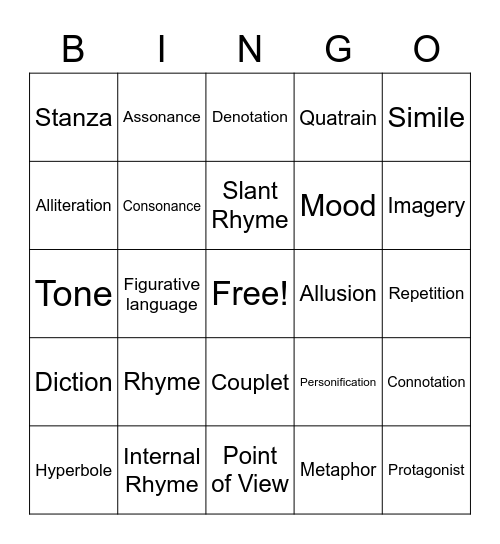 | B | I | N | G | O |
|---|---|---|---|---|
| Stanza | Assonance | Denotation | Quatrain | Simile |
| Alliteration | Consonance | Slant Rhyme | Mood | Imagery |
| Tone | Figurative language | Free! | Allusion | Repetition |
| Diction | Rhyme | Couplet | Personification | Connotation |
| Hyperbole | Internal Rhyme | Point of View | Metaphor | Protagonist |